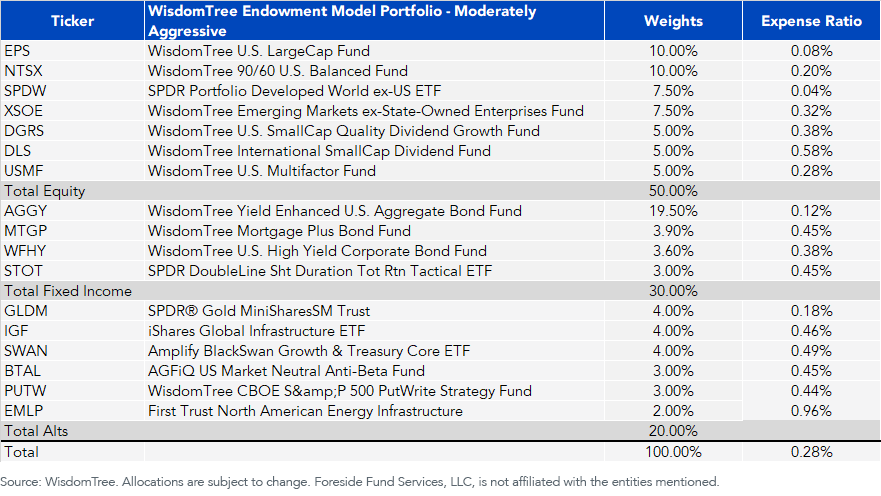 | Ticker | WisdomTree Endowment Model Portfolio - Moderately Aggressive | Weights | Expense Ratio |
|---|---|---|---|
| EPS | WisdomTree U.S. LargeCap Fund | 10.00% | 0.08% |
| NTSX | WisdomTree 90/60 U.S. Balanced Fund | 10.00% | 0.20% |
| SPDW | SPDR Portfolio Developed World ex-US ETF | 7.50% | 0.04% |
| XSOE | WisdomTree Emerging Markets ex-State-Owned Enterprises Fund | 7.50% | 0.32% |
| DGRS | WisdomTree U.S. SmallCap Quality Dividend Growth Fund | 5.00% | 0.38% |
| DLS | WisdomTree International SmallCap Dividend Fund | 5.00% | 0.58% |
| USMF | WisdomTree U.S. Multifactor Fund | 5.00% | 0.28% |
| Total Equity | | 50.00% | |
| AGGY | WisdomTree Yield Enhanced U.S. Aggregate Bond Fund | 19.50% | 0.12% |
| MTGP | WisdomTree Mortgage Plus Bond Fund | 3.90% | 0.45% |
| WFHY | WisdomTree U.S. High Yield Corporate Bond Fund | 3.60% | 0.38% |
| STOT | SPDR DoubleLine Sht Duration Tot Rtn Tactical ETF | 3.00% | 0.45% |
| Total Fixed Income | | 30.00% | |
| GLDM | SPDR® Gold MiniSharesSM Trust | 4.00% | 0.18% |
| IGF | iShares Global Infrastructure ETF | 4.00% | 0.46% |
| SWAN | Amplify BlackSwan Growth & Treasury Core ETF | 4.00% | 0.49% |
| BTAL | AGFiQ US Market Neutral Anti-Beta Fund | 3.00% | 0.45% |
| PUTW | WisdomTree CBOE S&amp;P 500 PutWrite Strategy Fund | 3.00% | 0.44% |
| EMLP | First Trust North American Energy Infrastructure | 2.00% | 0.96% |
| Total Alts | | 20.00% | |
| Total | | 100.00% | 0.28% |

Source: WisdomTree. Allocations are subject to change. Foreside Fund Services, LLC, is not affiliated with the entities mentioned.